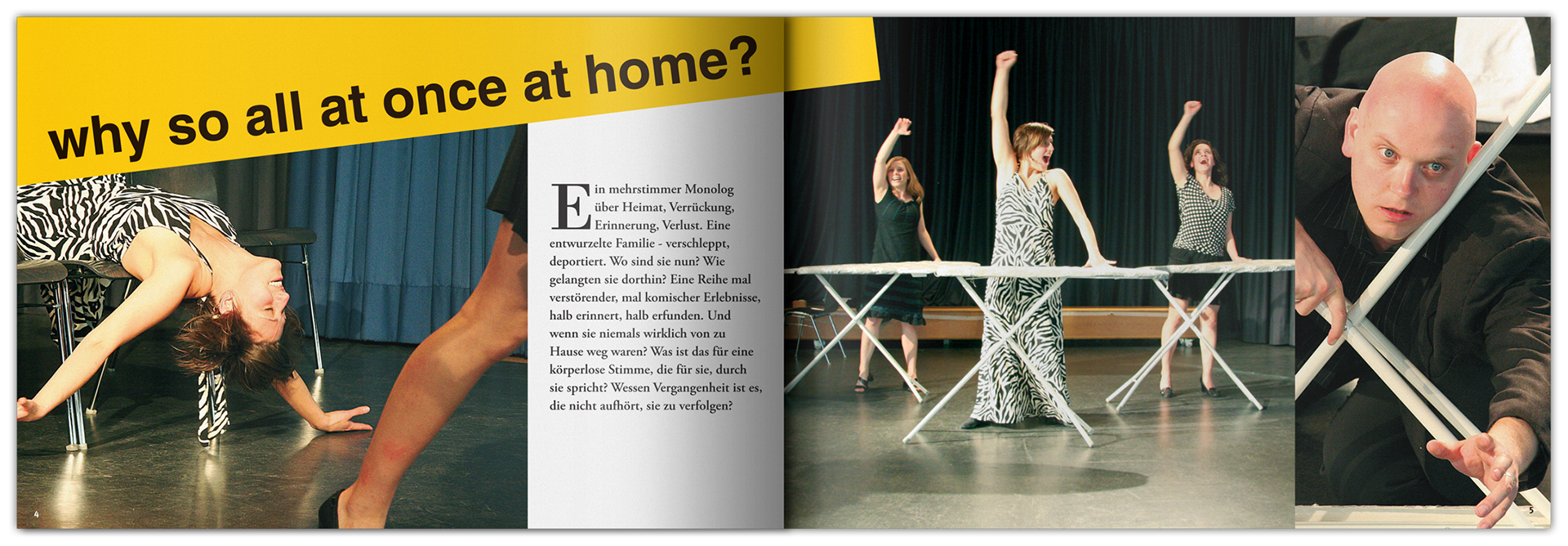 why so all at once at home?

Ein mehrstimmer Monolog über Heimat, Verrückung, Erinnerung, Verlust. Eine entwurzelte Familie - verschleppt, deportiert. Wo sind sie nun? Wie gelangten sie dorthin? Eine Reihe mal verstörender, mal komischer Erlebnisse, halb erinnert, halb erfunden. Und wenn sie niemals wirklich von zu Hause weg waren? Was ist das für eine körperlose Stimme, die für sie, durch sie spricht? Wessen Vergangenheit ist es, die nicht aufhört, sie zu verfolgen?

4

5